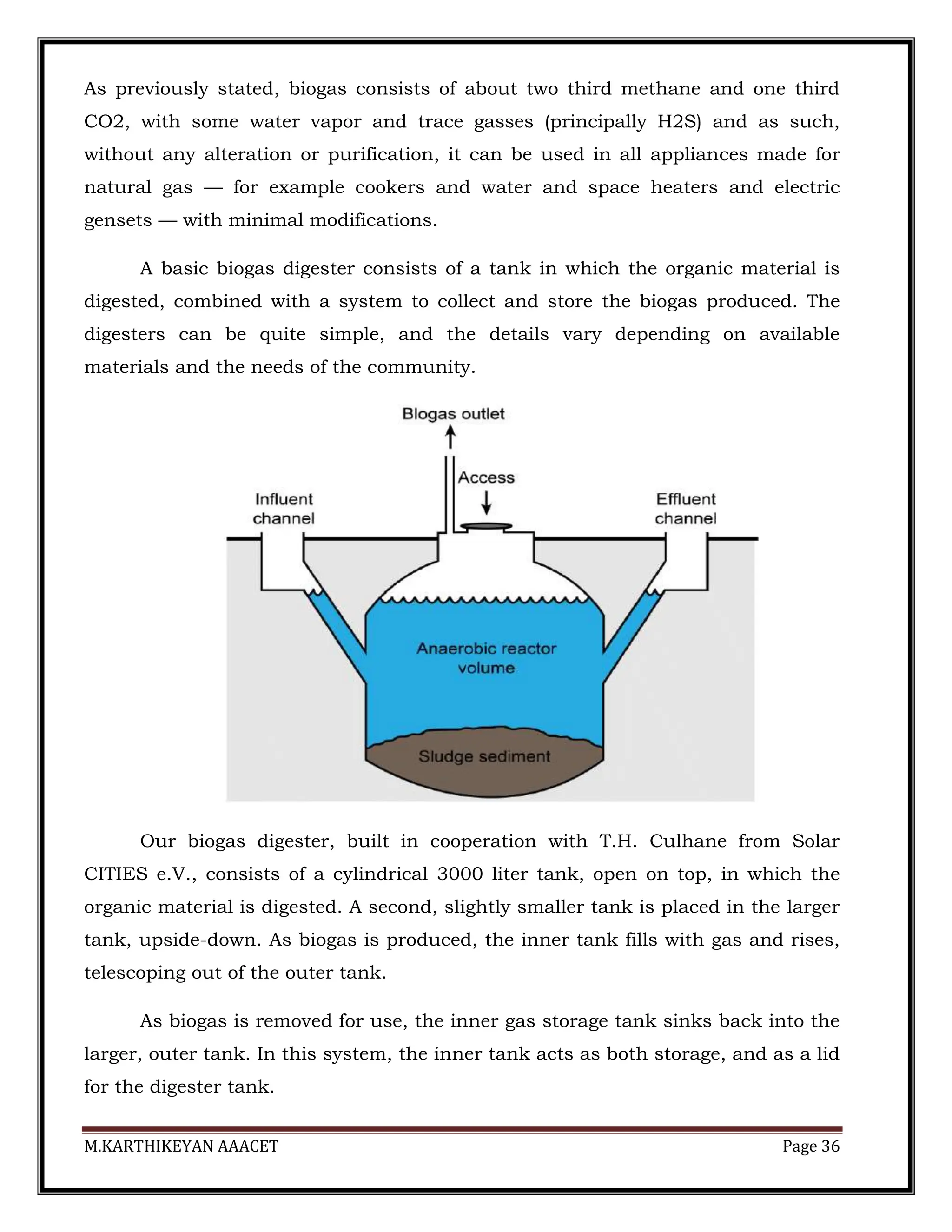 As previously stated, biogas consists of about two third methane and one third CO2, with some water vapor and trace gasses (principally H2S) and as such, without any alteration or purification, it can be used in all appliances made for natural gas — for example cookers and water and space heaters and electric gensets — with minimal modifications.

A basic biogas digester consists of a tank in which the organic material is digested, combined with a system to collect and store the biogas produced. The digesters can be quite simple, and the details vary depending on available materials and the needs of the community.

Biogas outlet

Access

Influent channel

Effluent channel

Anaerobic reactor volume

Sludge sediment

Our biogas digester, built in cooperation with T.H. Culhane from Solar CITIES e.V., consists of a cylindrical 3000 liter tank, open on top, in which the organic material is digested. A second, slightly smaller tank is placed in the larger tank, upside-down. As biogas is produced, the inner tank fills with gas and rises, telescoping out of the outer tank.

As biogas is removed for use, the inner gas storage tank sinks back into the larger, outer tank. In this system, the inner tank acts as both storage, and as a lid for the digester tank.

M.KARTHIKEYAN AAACET

Page 36